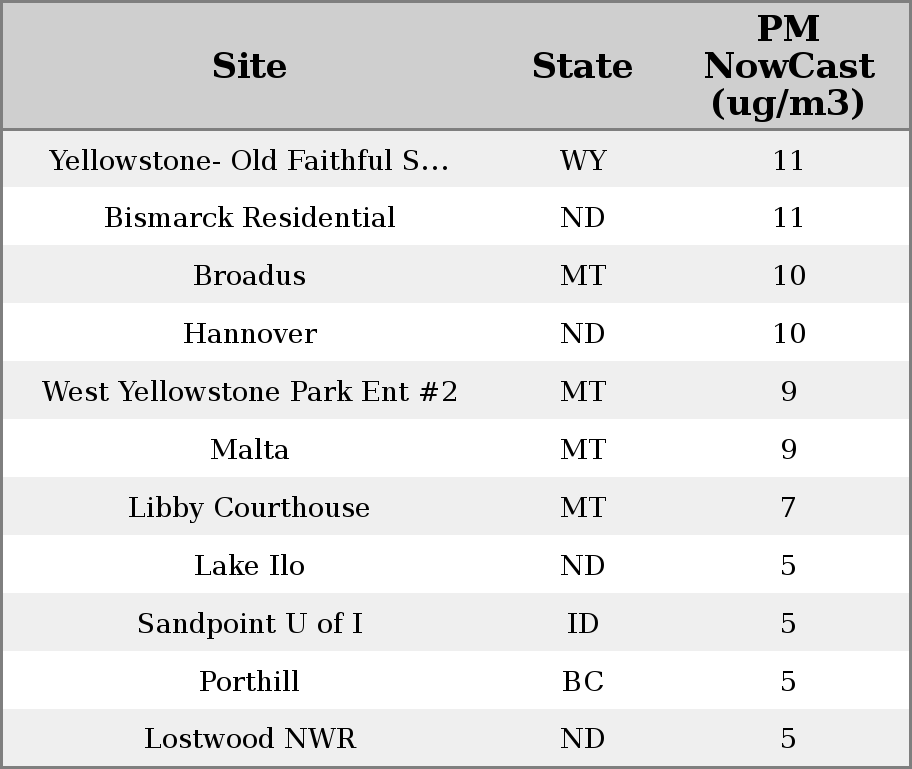 | Site | State | PM NowCast (ug/m3) |
|---|---|---|
| Yellowstone- Old Faithful S... | WY | 11 |
| Bismarck Residential | ND | 11 |
| Broadus | MT | 10 |
| Hannover | ND | 10 |
| West Yellowstone Park Ent #2 | MT | 9 |
| Malta | MT | 9 |
| Libby Courthouse | MT | 7 |
| Lake Ilo | ND | 5 |
| Sandpoint U of I | ID | 5 |
| Porthill | BC | 5 |
| Lostwood NWR | ND | 5 |